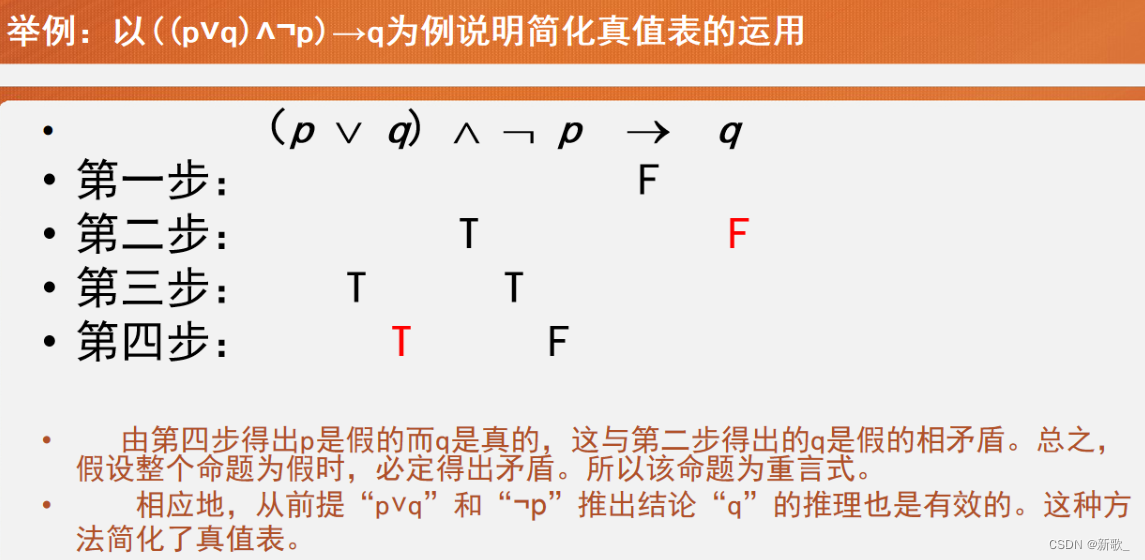 举例：以((p∨q)∧¬p)→q为例说明简化真值表的运用

• $(p \vee q) \wedge \neg p \rightarrow q$
• 第一步： F
• 第二步： T F
• 第三步： T T
• 第四步： T F

• 由第四步得出p是假的而q是真的，这与第二步得出的q是假的相矛盾。总之，假设整个命题为假时，必定得出矛盾。所以该命题为重言式。
• 相应地，从前提“p∨q”和“¬p”推出结论“q”的推理也是有效的。这种方法简化了真值表。

CSDN @新歌_